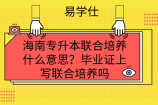 易学仕

海南专升本联合培养什么意思？毕业证上写联合培养吗